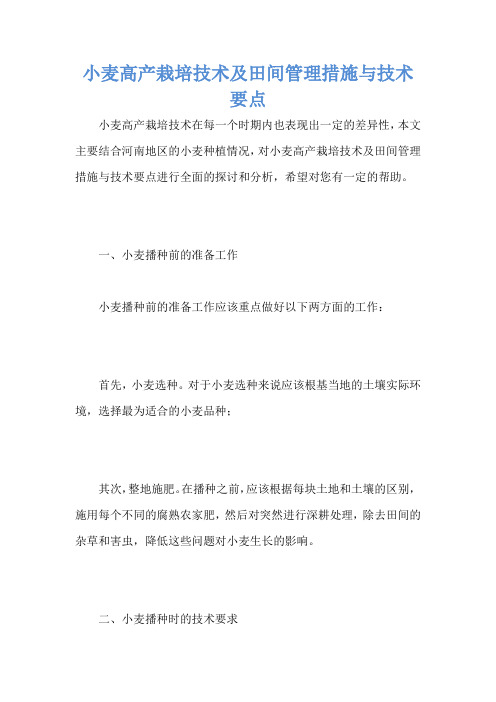 小麦高产栽培技术及田间管理措施与技术要点

小麦高产栽培技术在每一个时期内也表现出一定的差异性，本文主要结合河南地区的小麦种植情况，对小麦高产栽培技术及田间管理措施与技术要点进行全面的探讨和分析，希望对您有一定的帮助。

一、小麦播种前的准备工作

小麦播种前的准备工作应该重点做好以下两方面的工作：

首先，小麦选种。对于小麦选种来说应该根基当地的土壤实际环境，选择最为适合的小麦品种；

其次，整地施肥。在播种之前，应该根据每块土地和土壤的区别，施用每个不同的腐熟农家肥，然后对突然进行深耕处理，除去田间的杂草和害虫，降低这些问题对小麦生长的影响。

二、小麦播种时的技术要求